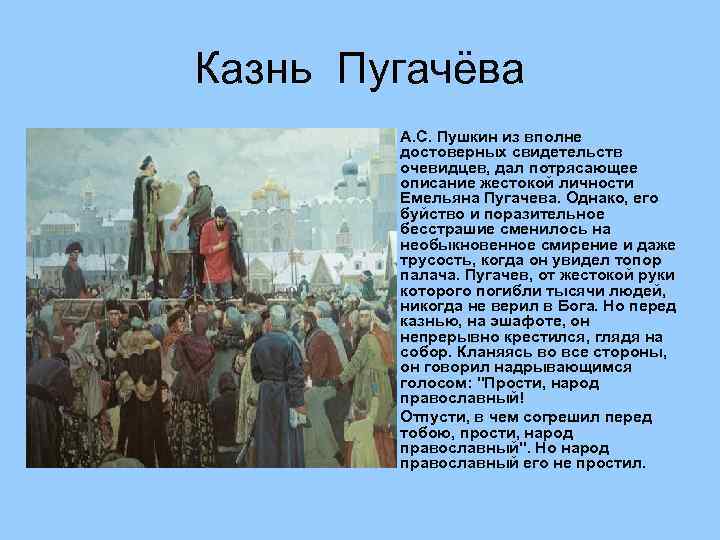 Казнь Пугачёва

А.С. Пушкин из вполне достоверных свидетельств очевидцев, дал потрясающее описание жестокой личности Емельяна Пугачева. Однако, его буйство и поразительное бесстрашие сменилось на необыкновенное смирение и даже трусость, когда он увидел топор палача. Пугачев, от жестокой руки которого погибли тысячи людей, никогда не верил в Бога. Но перед казнью, на эшафоте, он непрерывно крестился, глядя на собор. Кланяясь во все стороны, он говорил надрывающимся голосом: "Прости, народ православный!

Отпусти, в чем согрешил перед тобою, прости, народ православный". Но народ православный его не простил.